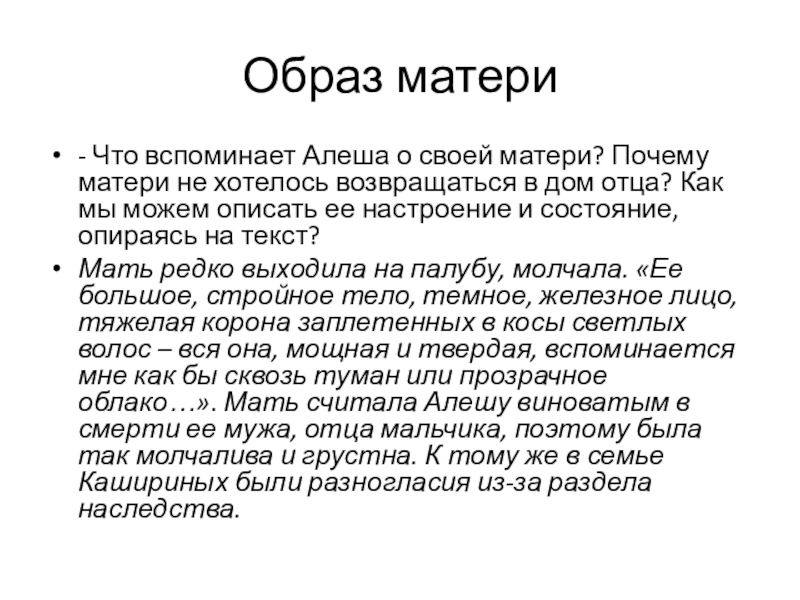 Образ матери

• - Что вспоминает Алеша о своей матери? Почему матери не хотелось возвращаться в дом отца? Как мы можем описать ее настроение и состояние, опираясь на текст?

• Мать редко выходила на палубу, молчала. «Ее большое, стройное тело, темное, железное лицо, тяжелая корона заплетенных в косы светлых волос – вся она, мощная и твердая, вспоминается мне как бы сквозь туман или прозрачное облако…». Мать считала Алешу виноватым в смерти ее мужа, отца мальчика, поэтому была так молчалива и грустна. К тому же в семье Кашириных были разногласия из-за раздела наследства.